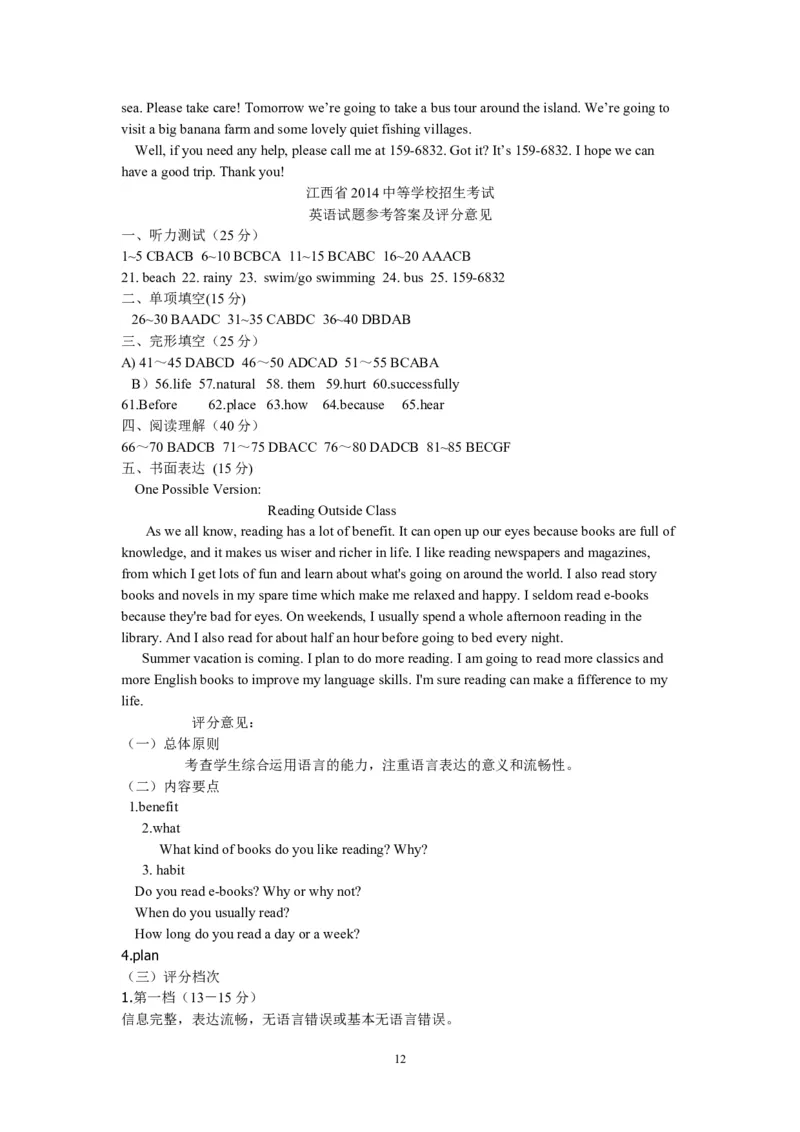 sea. Please take care! Tomorrow we're going to take a bus tour around the island. We're going to visit a big banana farm and some lovely quiet fishing villages.

Well, if you need any help, please call me at 159-6832. Got it? It's 159-6832. I hope we can have a good trip. Thank you!

江西省 2014 中等学校招生考试
英语试题参考答案及评分意见

一、听力测试（25 分）
1~5 CBACB 6~10 BCBCA 11~15 BCABC 16~20 AAACB
21. beach 22. rainy 23. swim/go swimming 24. bus 25. 159-6832
二、单项填空(15 分)
26~30 BAADC 31~35 CABDC 36~40 DBDAB
三、完形填空（25 分）
A) 41～45 DABCD 46～50 ADCAD 51～55 BCABA
B）56.life 57.natural 58. them 59.hurt 60.successfully
61.Before 62.place 63.how 64.because 65.hear
四、阅读理解（40 分）
66～70 BADCB 71～75 DBACC 76～80 DADCB 81~85 BECGF
五、书面表达 (15 分)
One Possible Version:

Reading Outside Class

As we all know, reading has a lot of benefit. It can open up our eyes because books are full of knowledge, and it makes us wiser and richer in life. I like reading newspapers and magazines, from which I get lots of fun and learn about what's going on around the world. I also read story books and novels in my spare time which make me relaxed and happy. I seldom read e-books because they're bad for eyes. On weekends, I usually spend a whole afternoon reading in the library. And I also read for about half an hour before going to bed every night.

Summer vacation is coming. I plan to do more reading. I am going to read more classics and more English books to improve my language skills. I'm sure reading can make a fifference to my life.

评分意见：
（一）总体原则
考查学生综合运用语言的能力，注重语言表达的意义和流畅性。
（二）内容要点
1.benefit
2.what
What kind of books do you like reading? Why?
3. habit
Do you read e-books? Why or why not?
When do you usually read?
How long do you read a day or a week?
4.plan
（三）评分档次
1.第一档（13－15 分）
信息完整，表达流畅，无语言错误或基本无语言错误。

12